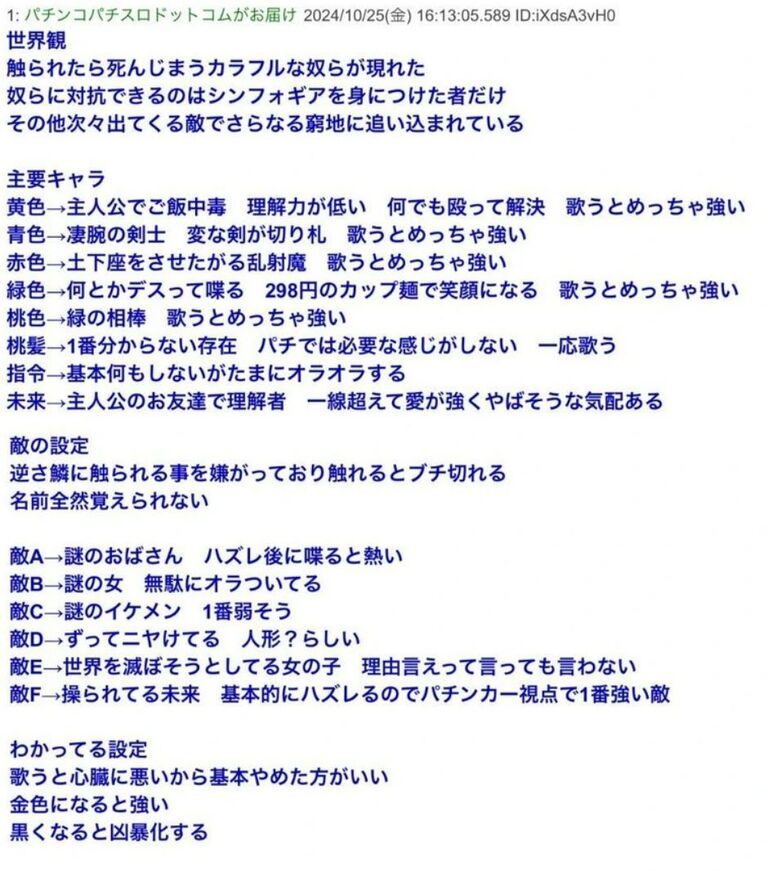 1: パチンコパチスロドットコムがお届け 2024/10/25(金) 16:13:05.589 ID:iXdsA3vH0
世界観
触られたら死んじまうカラフルな奴らが現れた
奴らに対抗できるのはシンフォギアを身につけた者だけ
その他次々出てくる敵でさらなる窮地に追い込まれている

主要キャラ
黄色→主人公でご飯中毒　理解力が低い　何でも殴って解決　歌うとめっちゃ強い
青色→凄腕の剣士　変な剣が切り札　歌うとめっちゃ強い
赤色→土下座をさせたがる乱射魔　歌うとめっちゃ強い
緑色→何とかデスって喋る　298円のカップ麺で笑顔になる　歌うとめっちゃ強い
桃色→緑の相棒　歌うとめっちゃ強い
桃髪→1番分からない存在　パチでは必要な感じがしない　一応歌う
指令→基本何もしないがたまにオラオラする
未来→主人公のお友達で理解者　一線超えて愛が強くやばそうな気配ある

敵の設定
逆さ鱗に触られる事を嫌がっており触れるとブチ切れる
名前全然覚えられない

敵A→謎のおばさん　ハズレ後に喋ると熱い
敵B→謎の女　無駄にオラついてる
敵C→謎のイケメン　1番弱そう
敵D→ずってニヤけてる　人形？らしい
敵E→世界を滅ぼそうとしてる女の子　理由言えって言っても言わない
敵F→操られてる未来　基本的にハズレるのでパチンカー視点で1番強い敵

わかってる設定
歌うと心臓に悪いから基本やめた方がいい
金色になると強い
黒くなると凶暴化する